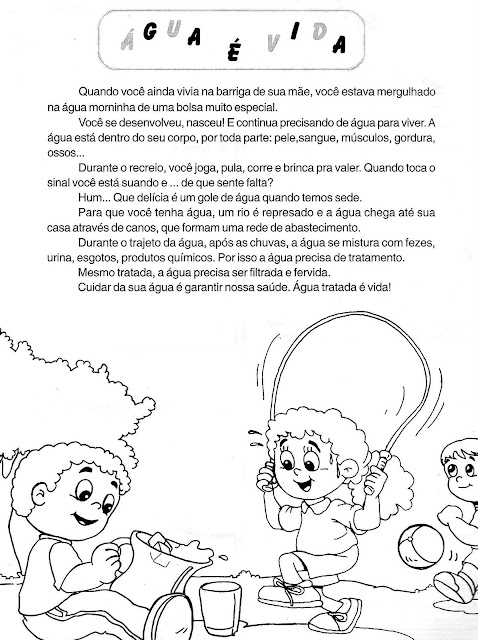 ÁGUA É VIDA

Quando você ainda vivia na barriga de sua mãe, você estava mergulhado na água morninha de uma bolsa muito especial.

Você se desenvolveu, nasceu! E continua precisando de água para viver. A água está dentro do seu corpo, por toda parte: pele,sangue, músculos, gordura, ossos...

Durante o recreio, você joga, pula, corre e brinca pra valer. Quando toca o sinal você está suando e ... de que sente falta?

Hum... Que delícia é um gole de água quando temos sede.

Para que você tenha água, um rio é represado e a água chega até sua casa através de canos, que formam uma rede de abastecimento.

Durante o trajeto da água, após as chuvas, a água se mistura com fezes, urina, esgotos, produtos químicos. Por isso a água precisa de tratamento.

Mesmo tratada, a água precisa ser filtrada e fervida.

Cuidar da sua água é garantir nossa saúde. Água tratada é vida!